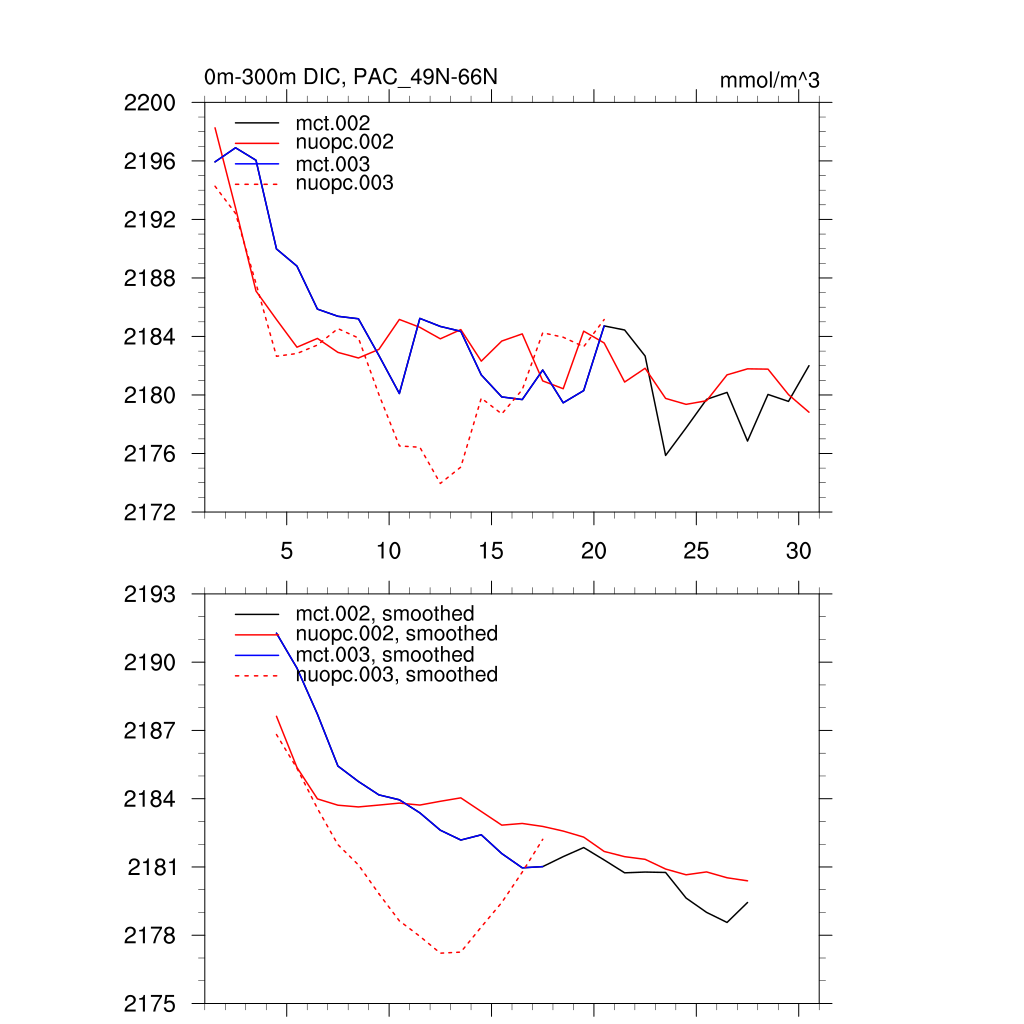 0m-300m DIC, PAC_49N-66N

mmol/m^3

2200
2196
2192
2188
2184
2180
2176
2172

mct.002
nuopc.002
mct.003
nuopc.003

5
10
15
20
25
30

2193
2190
2187
2184
2181
2178
2175

mct.002, smoothed
nuopc.002, smoothed
mct.003, smoothed
nuopc.003, smoothed